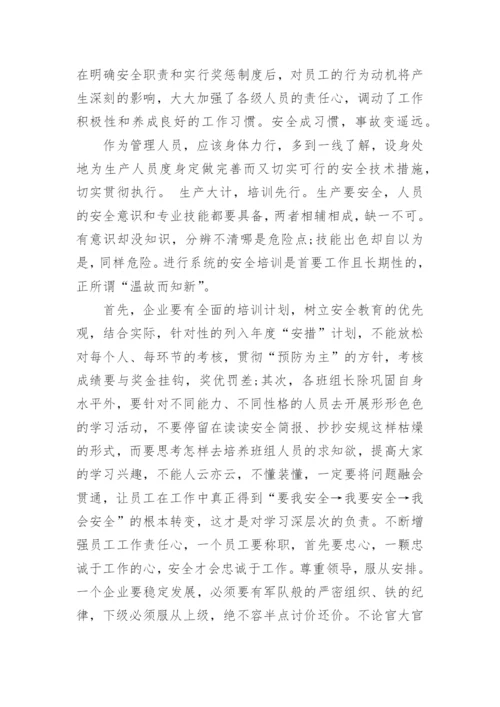 在明确安全职责和实行奖惩制度后，对员工的行为动机将产生深刻的影响，大大加强了各级人员的责任心，调动了工作积极性和养成良好的工作习惯。安全成习惯，事故变遥远。

作为管理人员，应该身体力行，多到一线了解，设身处地为生产人员度身定做完善而又切实可行的安全技术措施，切实贯彻执行。 生产大计，培训先行。生产要安全，人员的安全意识和专业技能都要具备，两者相辅相成，缺一不可。有意识却没知识，分辨不清哪是危险点;技能出色却自以为是，同样危险。进行系统的安全培训是首要工作且长期性的，正所谓“温故而知新”。

首先，企业要有全面的培训计划，树立安全教育的优先观，结合实际，针对性的列入年度“安措”计划，不能放松对每个人、每环节的考核，贯彻“预防为主”的方针，考核成绩要与奖金挂钩，奖优罚差;其次，各班组长除巩固自身水平外，要针对不同能力、不同性格的人员去开展形形色色的学习活动，不要停留在读读安全简报、抄抄安规这样枯燥的形式，而要思考怎样去培养班组人员的求知欲，提高大家的学习兴趣，不能人云亦云，不懂装懂，一定要将问题融会贯通，让员工在工作中真正得到“要我安全→我要安全→我会安全”的根本转变，这才是对学习深层次的负责。不断增强员工工作责任心，一个员工要称职，首先要忠心，一颗忠诚于工作的心，安全才会忠诚于工作。尊重领导，服从安排。一个企业要稳定发展，必须要有军队般的严密组织、铁的纪律，下级必须服从上级，绝不容半点讨价还价。不论官大官